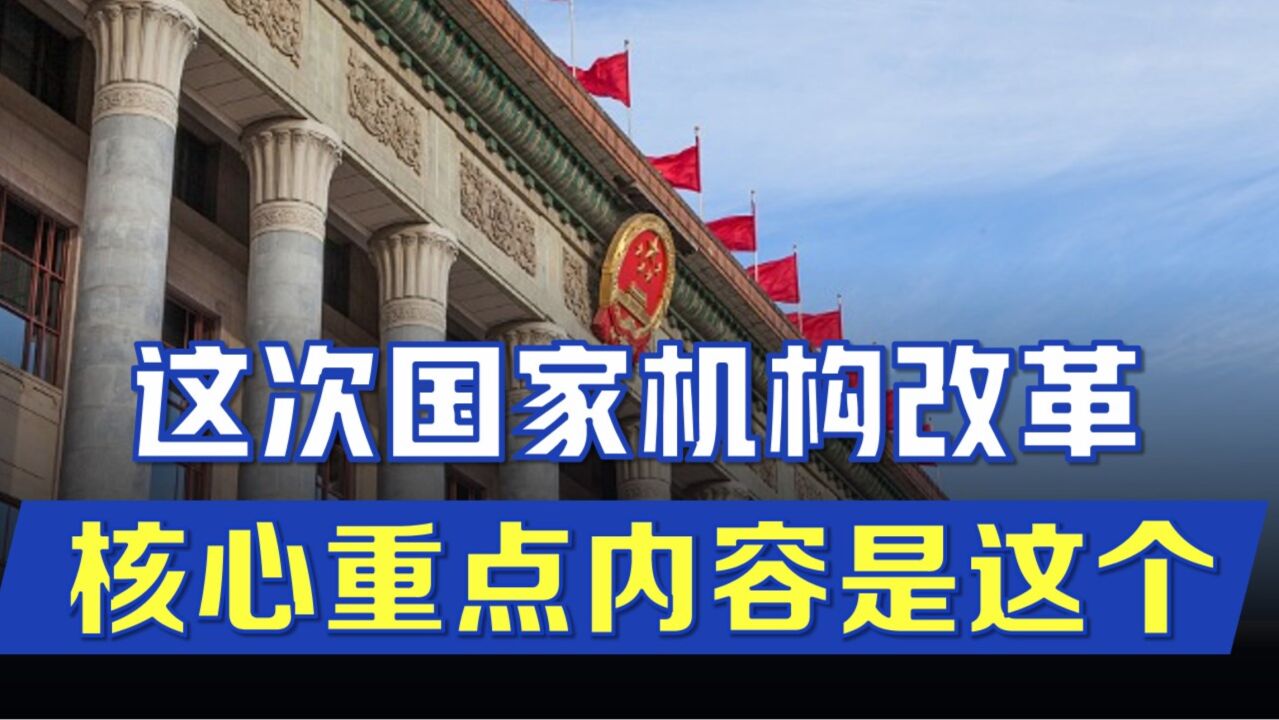 这次国家机构改革

核心重点内容是这个